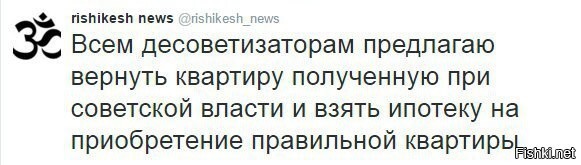 rishikesh news @rishikesh_news

Всем десоветизаторам предлагаю вернуть квартиру полученную при советской власти и взять ипотеку на приобретение правильной квартиры

Fishki.net